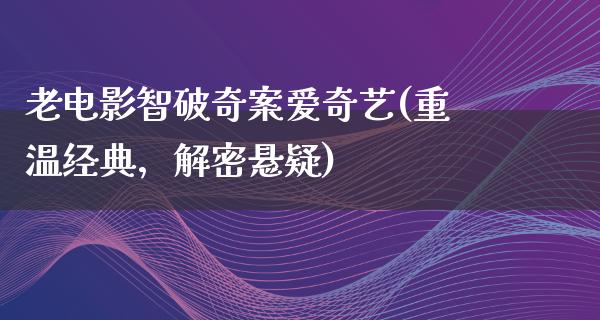 老电影智破奇案爱奇艺(重温经典，解密悬疑)